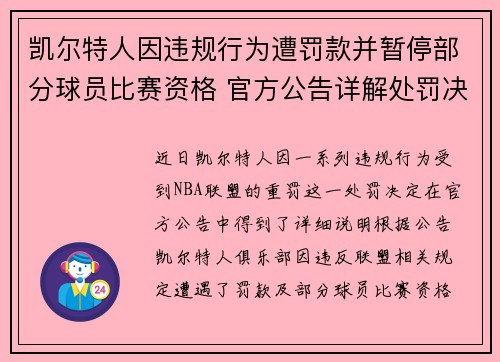 凯尔特人因违规行为遭罚款并暂停部分球员比赛资格 官方公告详解处罚决

近日凯尔特人因一系列违规行为受到NBA联盟的重罚这一处罚决定在官方公告中得到了详细说明根据公告凯尔特人俱乐部因违反联盟相关规定遭遇了罚款及部分球员比赛资格

24